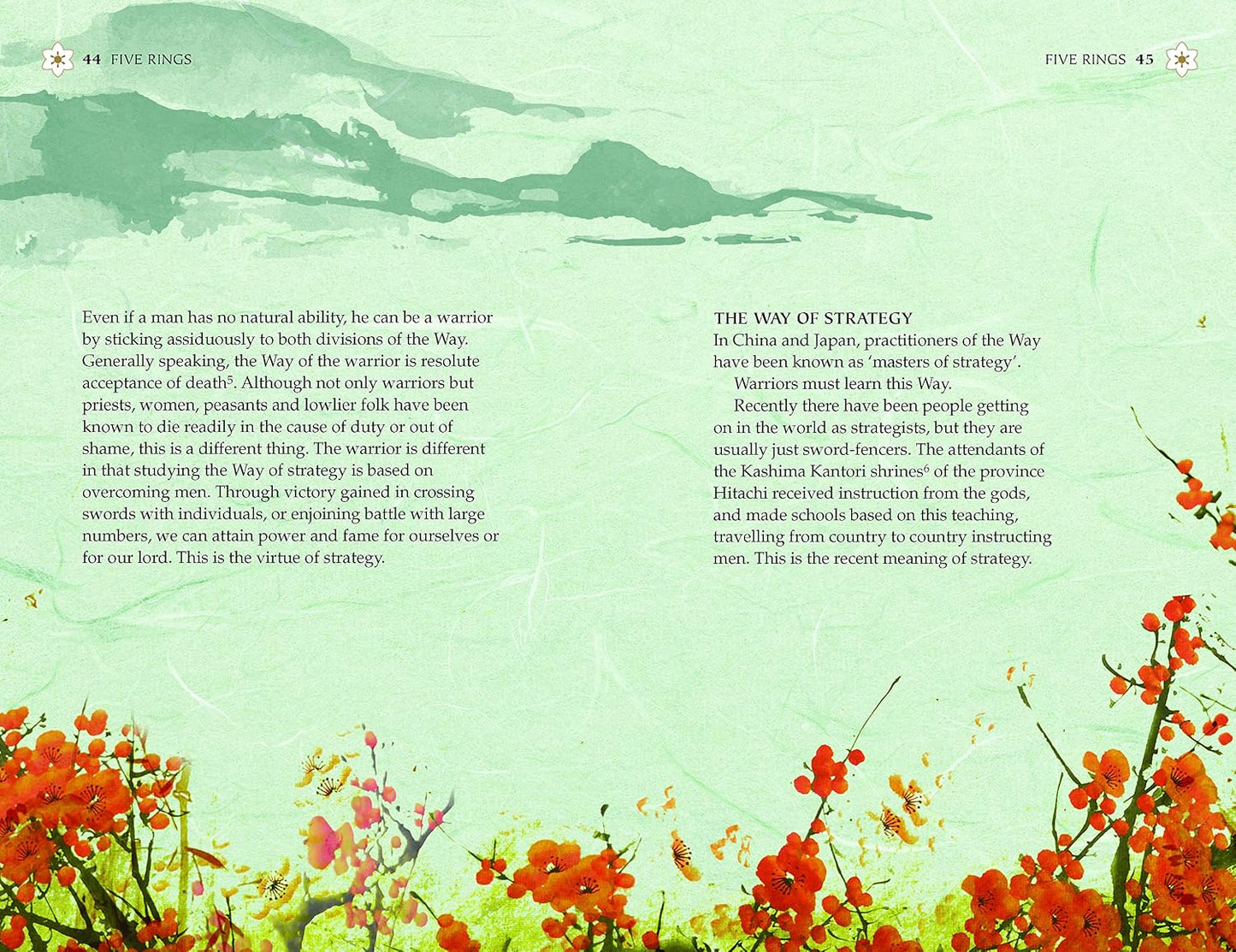 44 FIVE RINGS

Even if a man has no natural ability, he can be a warrior by sticking assiduously to both divisions of the Way. Generally speaking, the Way of the warrior is resolute acceptance of death$^5$. Although not only warriors but priests, women, peasants and lowlier folk have been known to die readily in the cause of duty or out of shame, this is a different thing. The warrior is different in that studying the Way of strategy is based on overcoming men. Through victory gained in crossing swords with individuals, or enjoining battle with large numbers, we can attain power and fame for ourselves or for our lord. This is the virtue of strategy.

FIVE RINGS 45

THE WAY OF STRATEGY
In China and Japan, practitioners of the Way have been known as 'masters of strategy'.
Warriors must learn this Way.
Recently there have been people getting on in the world as strategists, but they are usually just sword-fencers. The attendants of the Kashima Kantori shrines$^6$ of the province Hitachi received instruction from the gods, and made schools based on this teaching, travelling from country to country instructing men. This is the recent meaning of strategy.